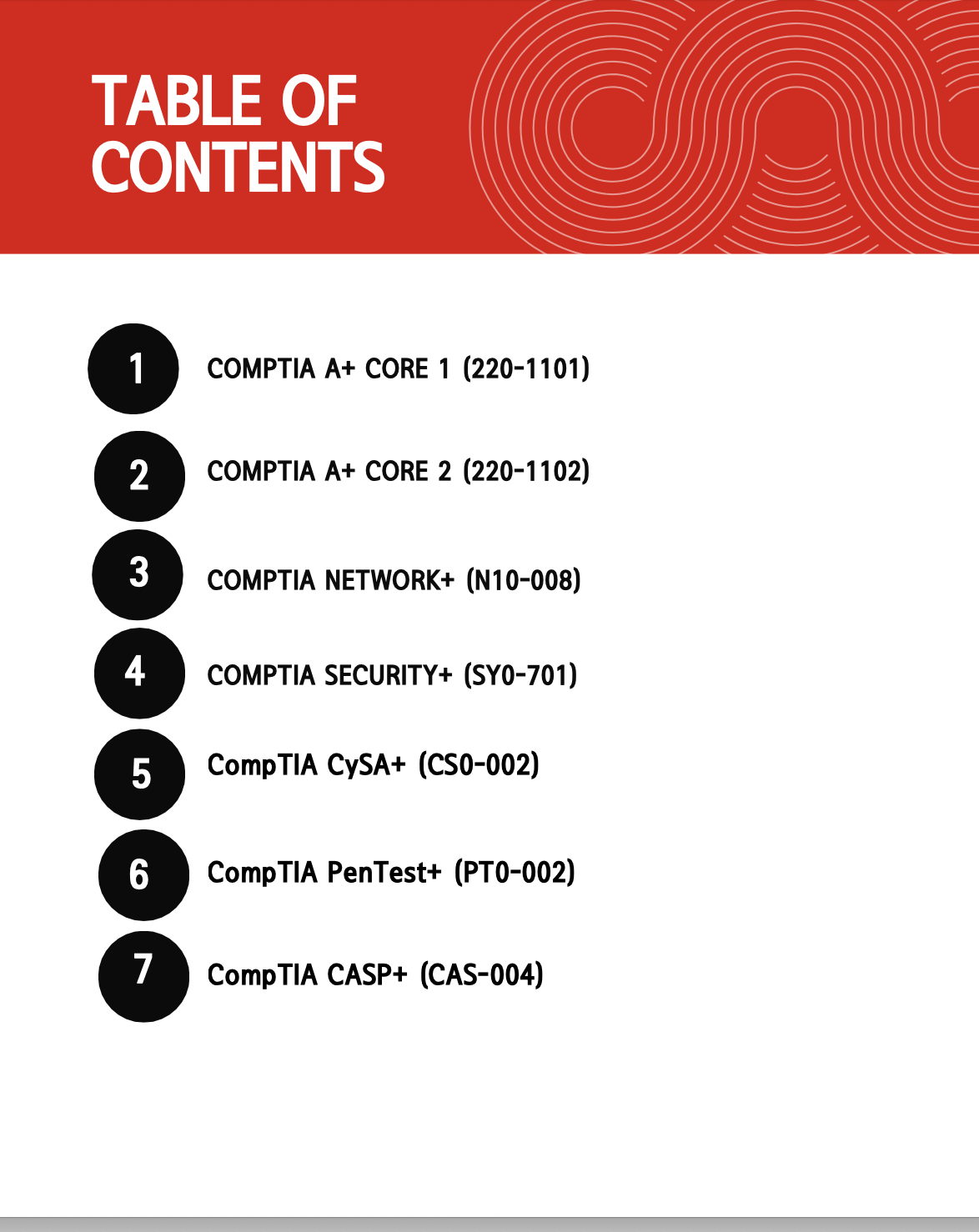 TABLE OF CONTENTS

1 COMPTIA A+ CORE 1 (220-1101)

2 COMPTIA A+ CORE 2 (220-1102)

3 COMPTIA NETWORK+ (N10-008)

4 COMPTIA SECURITY+ (SY0-701)

5 CompTIA CySA+ (CS0-002)

6 CompTIA PenTest+ (PT0-002)

7 CompTIA CASP+ (CAS-004)